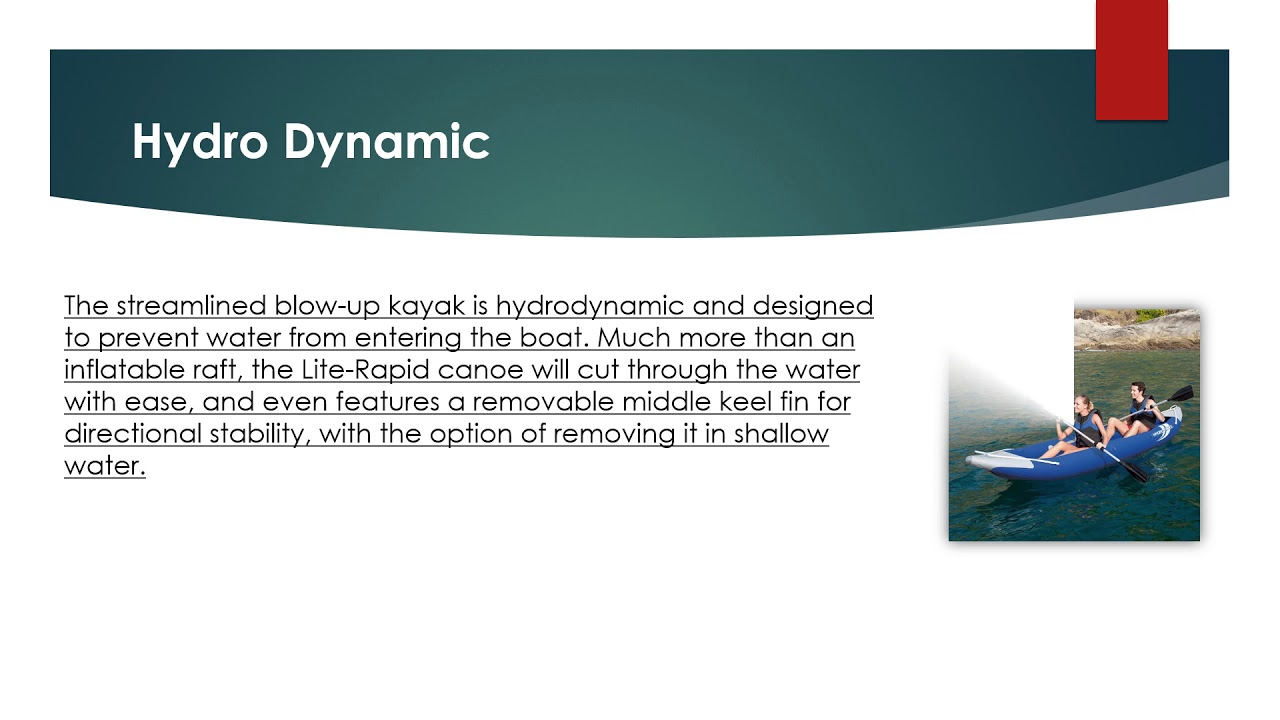 Hydro Dynamic

The streamlined blow-up kayak is hydrodynamic and designed to prevent water from entering the boat. Much more than an inflatable raft, the Lite-Rapid canoe will cut through the water with ease, and even features a removable middle keel fin for directional stability, with the option of removing it in shallow water.